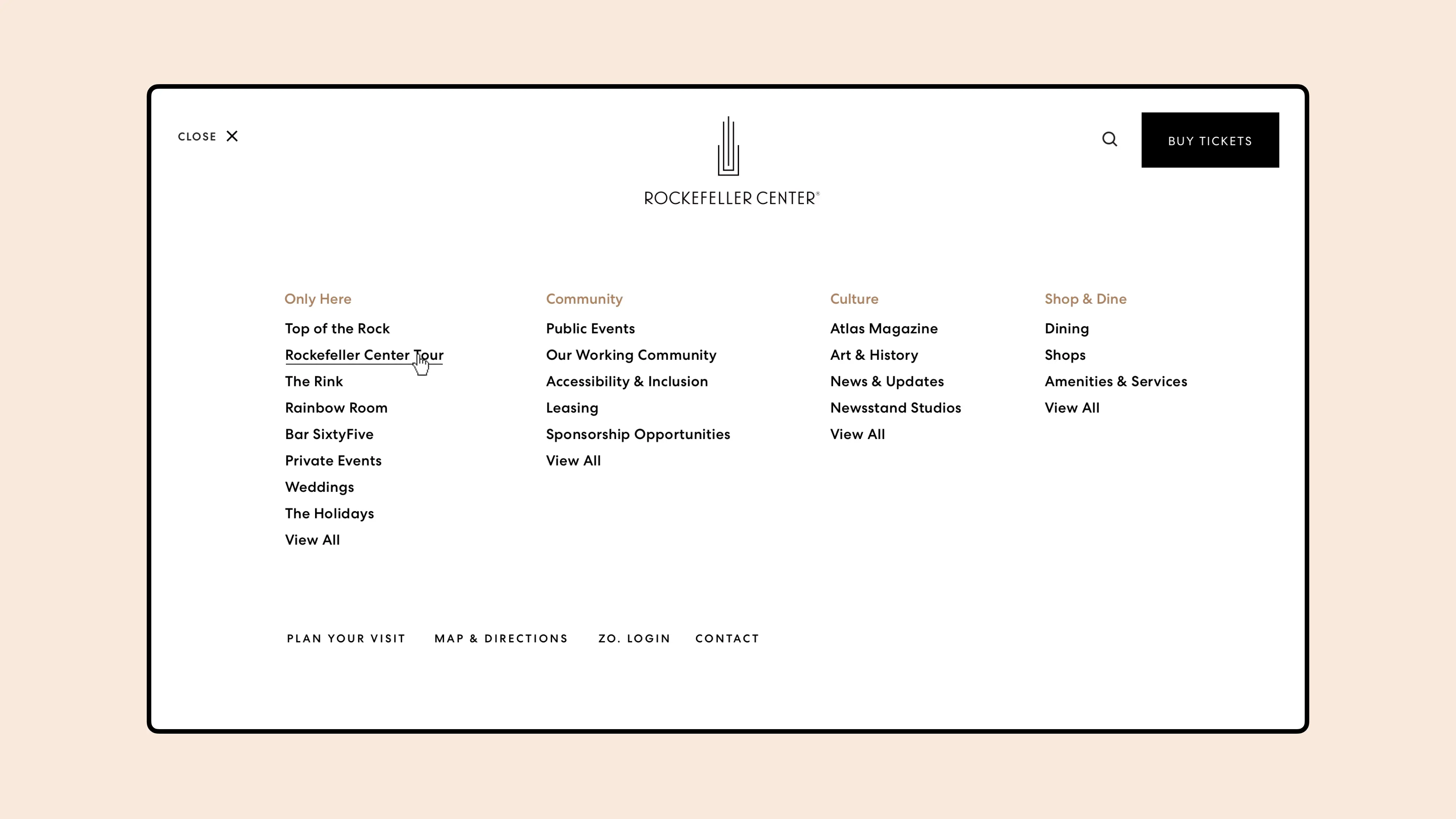 CLOSE

ROCKEFELLER CENTER®

BUY TICKETS

Only Here

Top of the Rock
Rockefeller Center Tour
The Rink
Rainbow Room
Bar SixtyFive
Private Events
Weddings
The Holidays
View All

Community

Public Events
Our Working Community
Accessibility & Inclusion
Leasing
Sponsorship Opportunities
View All

Culture

Atlas Magazine
Art & History
News & Updates
Newsstand Studios
View All

Shop & Dine

Dining
Shops
Amenities & Services
View All

PLAN YOUR VISIT MAP & DIRECTIONS ZO. LOGIN CONTACT